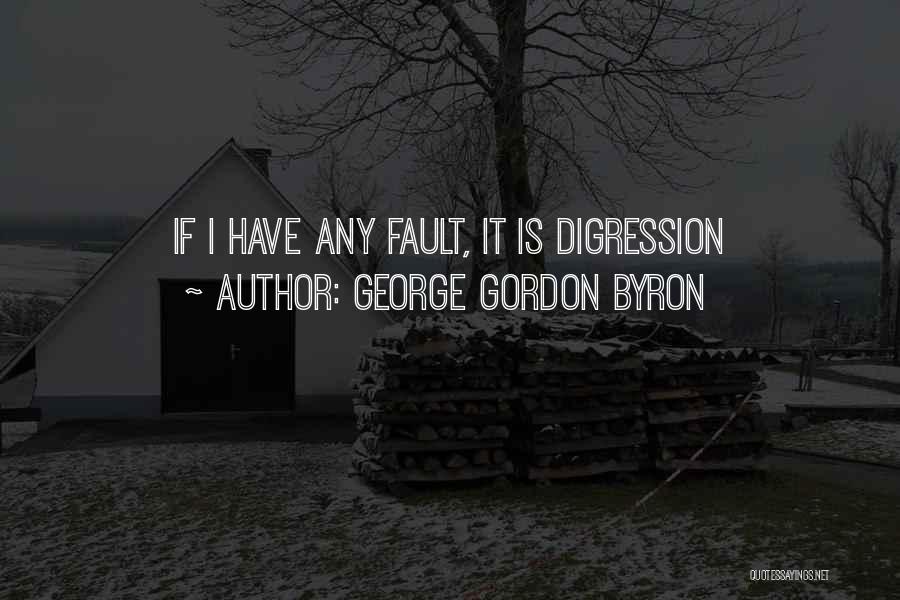 IF I HAVE ANY FAULT, IT IS DIGRESSION
~ AUTHOR: GEORGE GORDON BYRON

QUOTESSAYINGS.NET